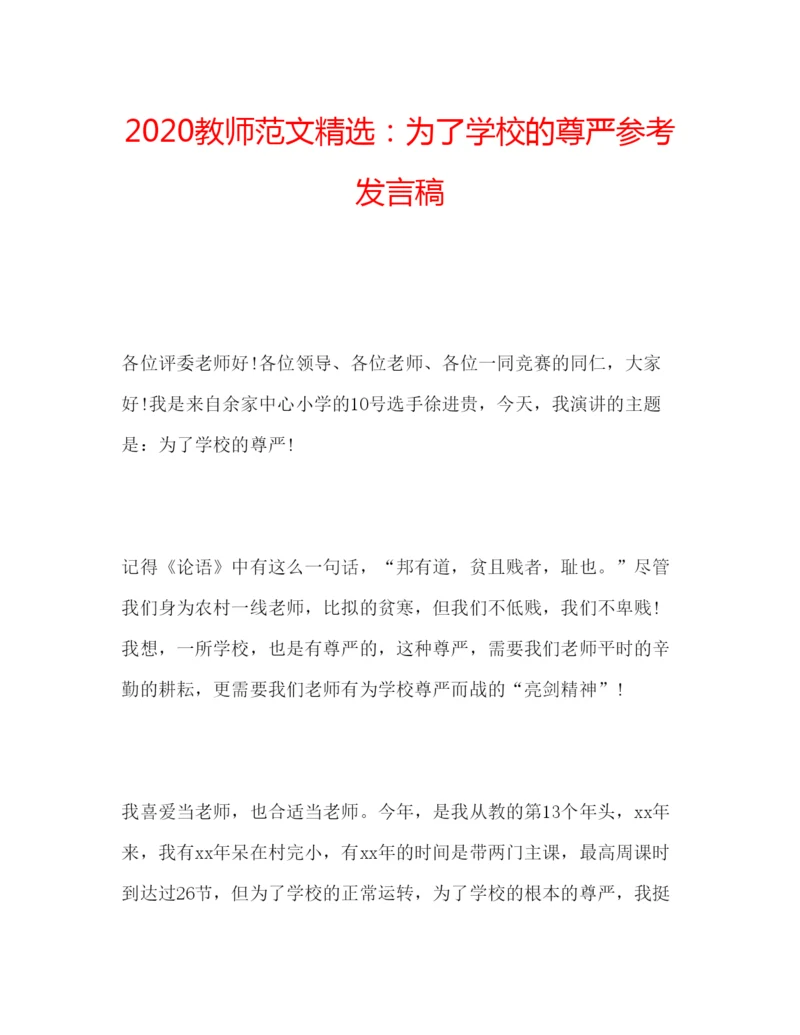 2020教师范文精选：为了学校的尊严参考发言稿

各位评委老师好!各位领导、各位老师、各位一同竞赛的同仁，大家好!我是来自余家中心小学的10号选手徐进贵，今天，我演讲的主题是：为了学校的尊严!

记得《论语》中有这么一句话，“邦有道，贫且贱者，耻也。”尽管我们身为农村一线老师，比拟的贫寒，但我们不低贱，我们不卑贱!我想，一所学校，也是有尊严的，这种尊严，需要我们老师平时的辛勤的耕耘，更需要我们老师有为学校尊严而战的“亮剑精神”!

我喜爱当老师，也合适当老师。今年，是我从教的第13个年头，xx年来，我有xx年呆在村完小，有xx年的时间是带两门主课，最高周课时到达过26节，但为了学校的正常运转，为了学校的根本的尊严，我挺